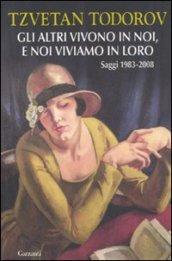 TZVETAN TODOROV

GLI ALTRI VIVONO IN NOI, E NOI VIVIAMO IN LORO

Saggi 1983-2008

Garzanti